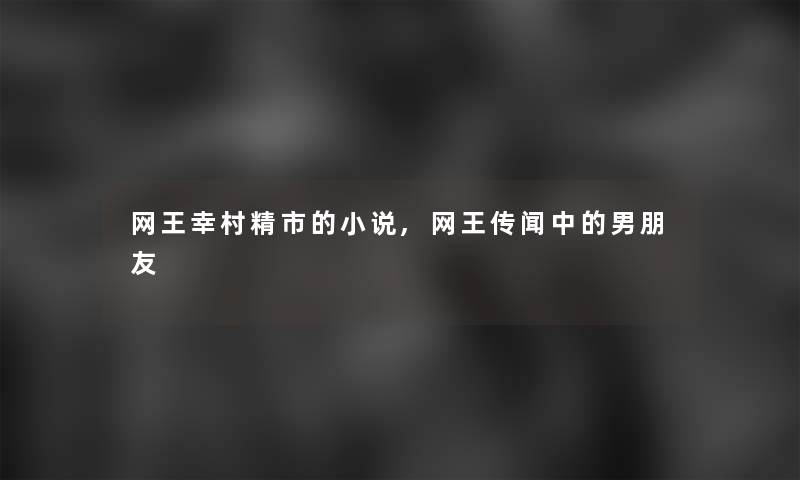 网王幸村精市的小说，网王传闻中的男朋友